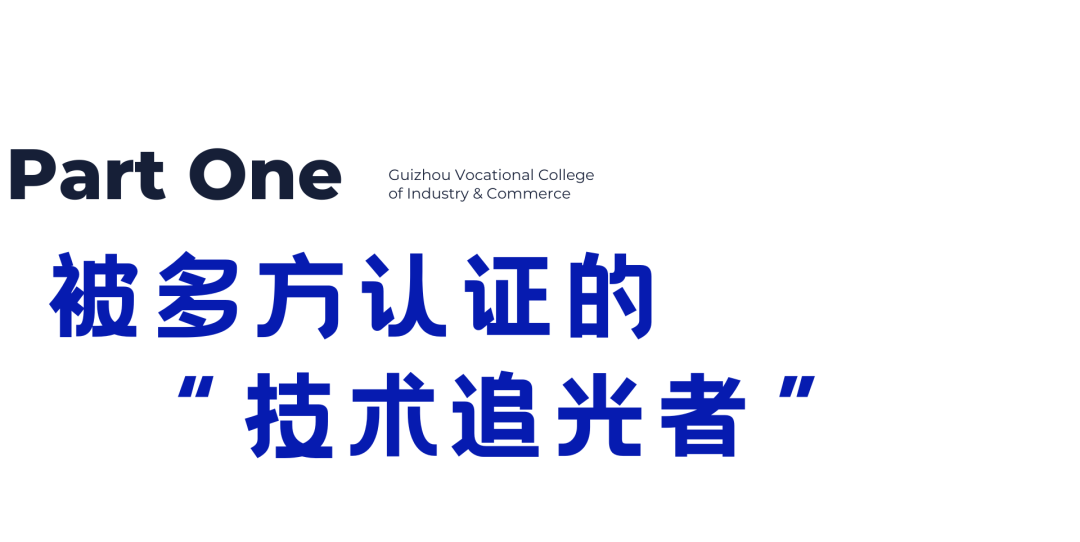 Part One

Guizhou Vocational College of Industry & Commerce

被多方认证的

“技术追光者”